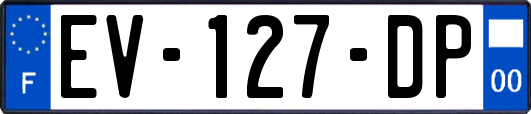 F
EV-127-DP
00